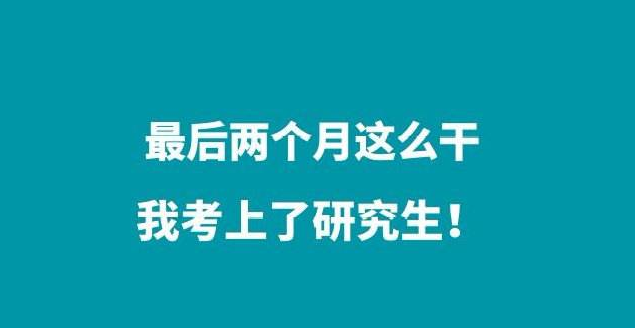 最后两个月这么干

我考上了研究生！